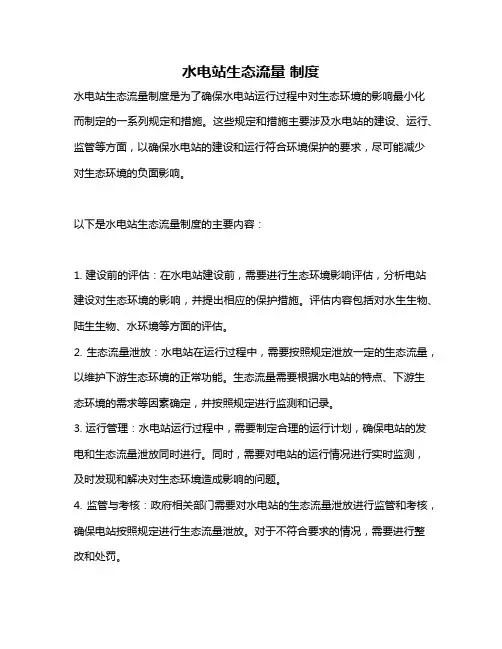 水电站生态流量 制度

水电站生态流量制度是为了确保水电站运行过程中对生态环境的影响最小化而制定的一系列规定和措施。这些规定和措施主要涉及水电站的建设、运行、监管等方面，以确保水电站的建设和运行符合环境保护的要求，尽可能减少对生态环境的负面影响。

以下是水电站生态流量制度的主要内容：

1. 建设前的评估：在水电站建设前，需要进行生态环境影响评估，分析电站建设对生态环境的影响，并提出相应的保护措施。评估内容包括对水生生物、陆生生物、水环境等方面的评估。
2. 生态流量泄放：水电站在运行过程中，需要按照规定泄放一定的生态流量，以维护下游生态环境的正常功能。生态流量需要根据水电站的特点、下游生态环境的需求等因素确定，并按照规定进行监测和记录。
3. 运行管理：水电站运行过程中，需要制定合理的运行计划，确保电站的发电和生态流量泄放同时进行。同时，需要对电站的运行情况进行实时监测，及时发现和解决对生态环境造成影响的问题。
4. 监管与考核：政府相关部门需要对水电站的生态流量泄放进行监管和考核，确保电站按照规定进行生态流量泄放。对于不符合要求的情况，需要进行整改和处罚。